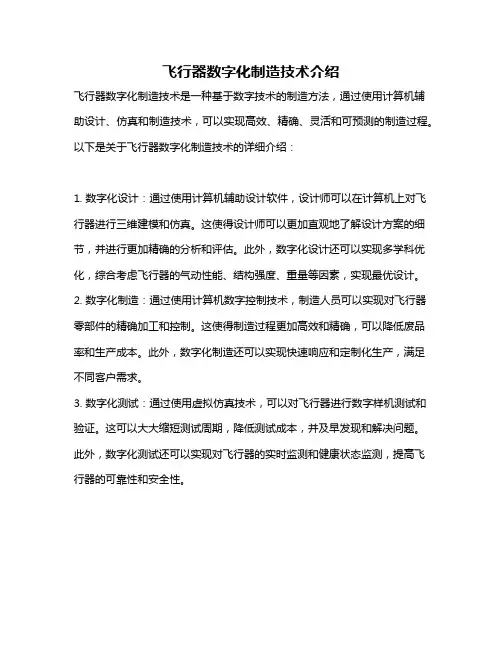 飞行器数字化制造技术介绍

飞行器数字化制造技术是一种基于数字技术的制造方法，通过使用计算机辅助设计、仿真和制造技术，可以实现高效、精确、灵活和可预测的制造过程。以下是关于飞行器数字化制造技术的详细介绍：

1. 数字化设计：通过使用计算机辅助设计软件，设计师可以在计算机上对飞行器进行三维建模和仿真。这使得设计师可以更加直观地了解设计方案的细节，并进行更加精确的分析和评估。此外，数字化设计还可以实现多学科优化，综合考虑飞行器的气动性能、结构强度、重量等因素，实现最优设计。

2. 数字化制造：通过使用计算机数字控制技术，制造人员可以实现对飞行器零部件的精确加工和控制。这使得制造过程更加高效和精确，可以降低废品率和生产成本。此外，数字化制造还可以实现快速响应和定制化生产，满足不同客户需求。

3. 数字化测试：通过使用虚拟仿真技术，可以对飞行器进行数字样机测试和验证。这可以大大缩短测试周期，降低测试成本，并及早发现和解决问题。此外，数字化测试还可以实现对飞行器的实时监测和健康状态监测，提高飞行器的可靠性和安全性。